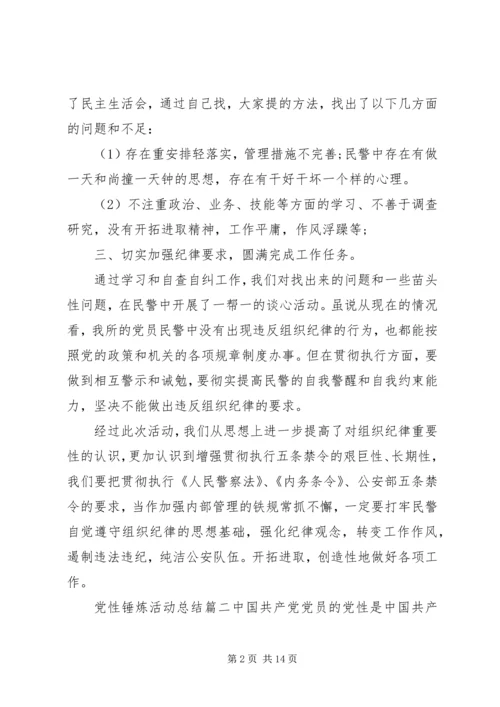 了民主生活会，通过自己找，大家提的方法，找出了以下几方面的问题和不足：

（1）存在重安排轻落实，管理措施不完善；民警中存在有做一天和尚撞一天钟的思想，存在有干好干坏一个样的心理。

（2）不注重政治、业务、技能等方面的学习、不善于调查研究，没有开拓进取精神，工作平庸，作风浮躁等；

三、切实加强纪律要求，圆满完成工作任务。

通过学习和自查自纠工作，我们对找出来的问题和一些苗头性问题，在民警中开展了一帮一的谈心活动。虽说从现在的情况看，我所的党员民警中没有出现违反组织纪律的行为，也都能按照党的政策和机关的各项规章制度办事。但在贯彻执行方面，要做到相互警示和诫勉，要彻实提高民警的自我警醒和自我约束能力，坚决不能做出违反组织纪律的要求。

经过此次活动，我们从思想上进一步提高了对组织纪律重要性的认识，更加认识到增强贯彻执行五条禁令的艰巨性、长期性，我们要把贯彻执行《人民警察法》、《内务条令》、公安部五条禁令的要求，当作加强内部管理的铁规常抓不懈，一定要打牢民警自觉遵守组织纪律的思想基础，强化纪律观念，转变工作作风，遏制违法违纪，纯洁公安队伍。开拓进取，创造性地做好各项工作。

党性锤炼活动总结篇二中国共产党党员的党性是中国共产

第 2 页 共 14 页